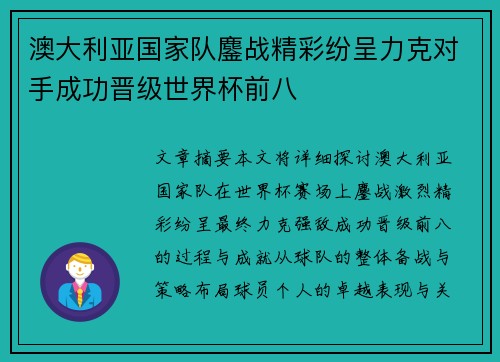 澳大利亚国家队鏖战精彩纷呈力克对手成功晋级世界杯前八

文章摘要本文将详细探讨澳大利亚国家队在世界杯赛场上鏖战激烈精彩纷呈最终力克强敌成功晋级前八的过程与成就从球队的整体备战与策略布局球员个人的卓越表现与关